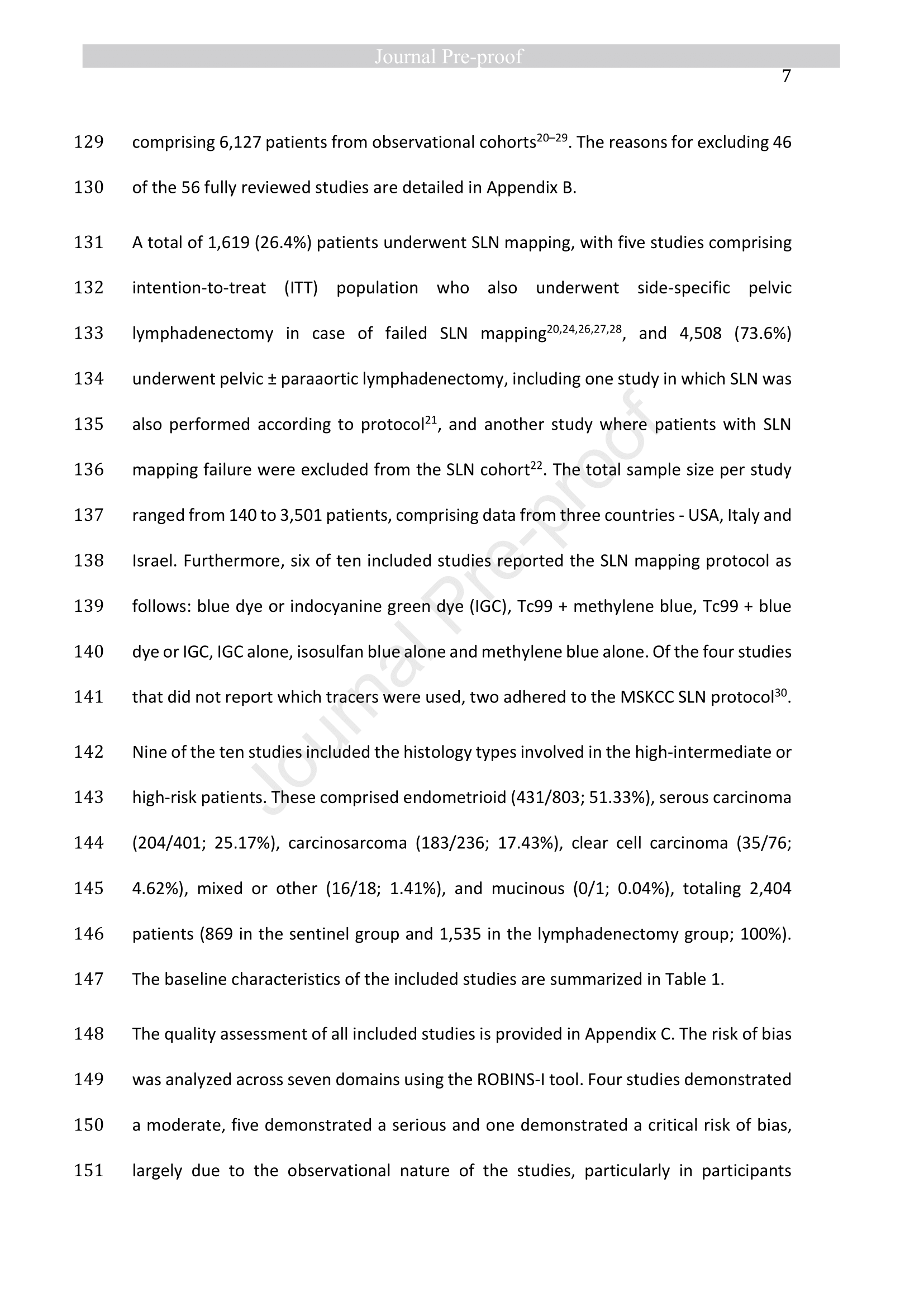 Journal Pre-proof

7

129 comprising 6,127 patients from observational cohorts$^{20–29}$. The reasons for excluding 46
130 of the 56 fully reviewed studies are detailed in Appendix B.

131 A total of 1,619 (26.4%) patients underwent SLN mapping, with five studies comprising
132 intention-to-treat (ITT) population who also underwent side-specific pelvic
133 lymphadenectomy in case of failed SLN mapping$^{20,24,26,27,28}$, and 4,508 (73.6%)
134 underwent pelvic ± paraaortic lymphadenectomy, including one study in which SLN was
135 also performed according to protocol$^{21}$, and another study where patients with SLN
136 mapping failure were excluded from the SLN cohort$^{22}$. The total sample size per study
137 ranged from 140 to 3,501 patients, comprising data from three countries - USA, Italy and
138 Israel. Furthermore, six of ten included studies reported the SLN mapping protocol as
139 follows: blue dye or indocyanine green dye (IGC), Tc99 + methylene blue, Tc99 + blue
140 dye or IGC, IGC alone, isosulfan blue alone and methylene blue alone. Of the four studies
141 that did not report which tracers were used, two adhered to the MSKCC SLN protocol$^{30}$.

142 Nine of the ten studies included the histology types involved in the high-intermediate or
143 high-risk patients. These comprised endometrioid (431/803; 51.33%), serous carcinoma
144 (204/401; 25.17%), carcinosarcoma (183/236; 17.43%), clear cell carcinoma (35/76;
145 4.62%), mixed or other (16/18; 1.41%), and mucinous (0/1; 0.04%), totaling 2,404
146 patients (869 in the sentinel group and 1,535 in the lymphadenectomy group; 100%).
147 The baseline characteristics of the included studies are summarized in Table 1.

148 The quality assessment of all included studies is provided in Appendix C. The risk of bias
149 was analyzed across seven domains using the ROBINS-I tool. Four studies demonstrated
150 a moderate, five demonstrated a serious and one demonstrated a critical risk of bias,
151 largely due to the observational nature of the studies, particularly in participants

Journal Pre-proof